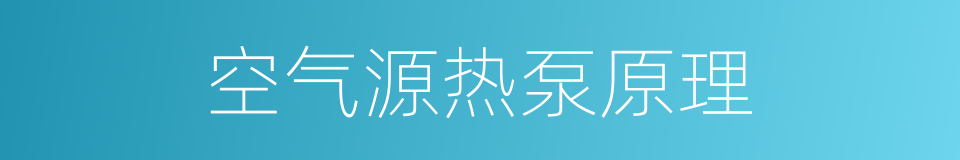 空气源热泵原理